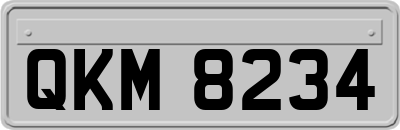 QKM 8234